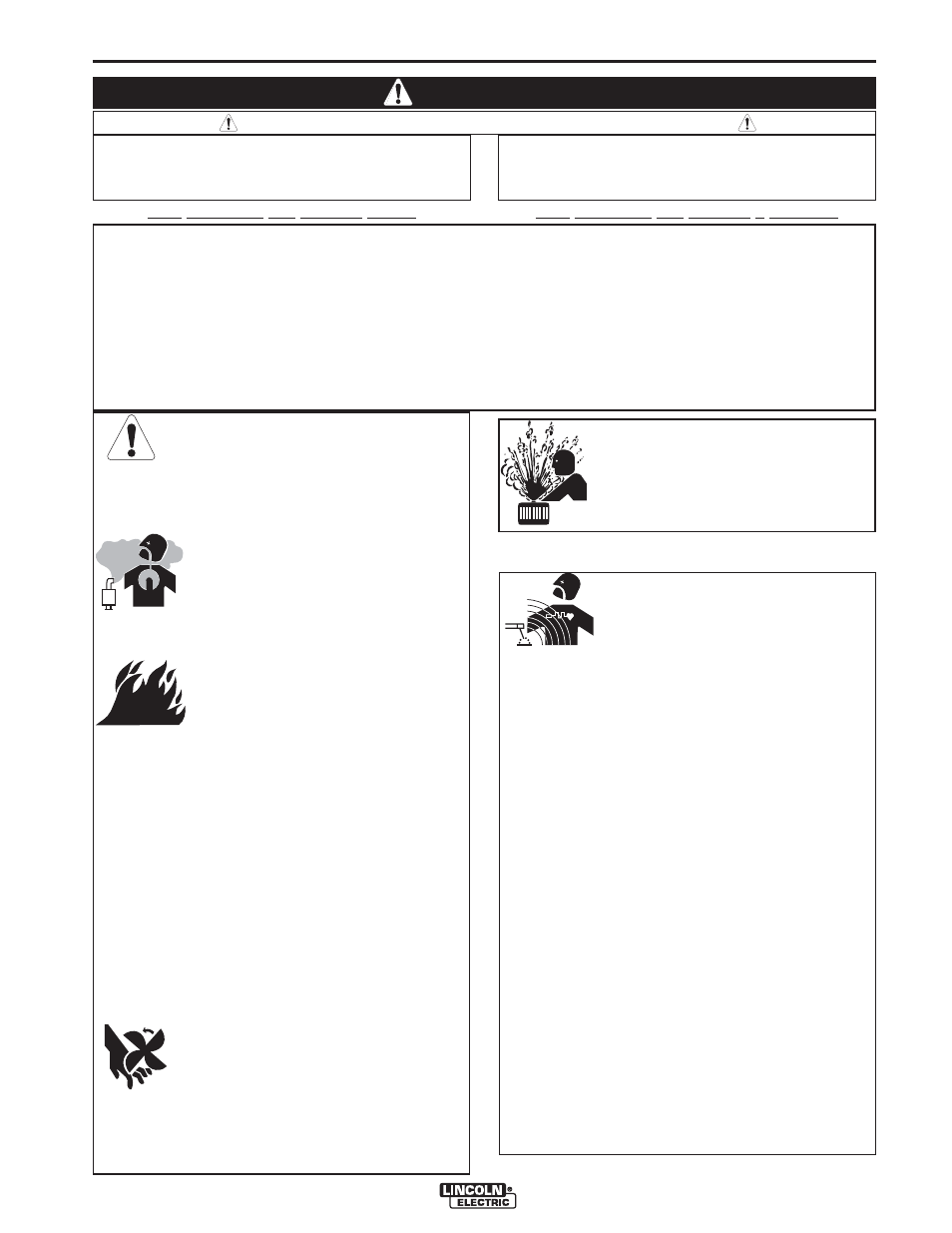 LINCOLN ELECTRIC